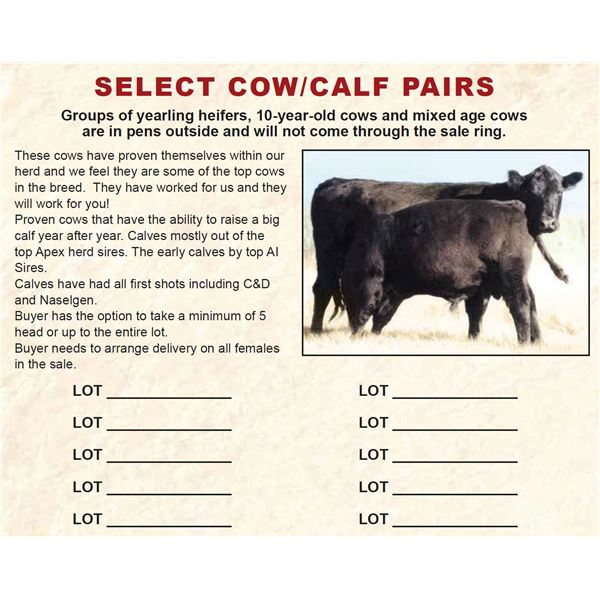 SELECT COW/CALF PAIRS

Groups of yearling heifers, 10-year-old cows and mixed age cows are in pens outside and will not come through the sale ring.

These cows have proven themselves within our herd and we feel they are some of the top cows in the breed. They have worked for us and they will work for you!

Proven cows that have the ability to raise a big calf year after year. Calves mostly out of the top Apex herd sires. The early calves by top AI Sires.

Calves have had all first shots including C&D and Naselgen.

Buyer has the option to take a minimum of 5 head or up to the entire lot.

Buyer needs to arrange delivery on all females in the sale.

LOT ____
LOT ____
LOT ____
LOT ____
LOT ____

LOT ____
LOT ____
LOT ____
LOT ____
LOT ____